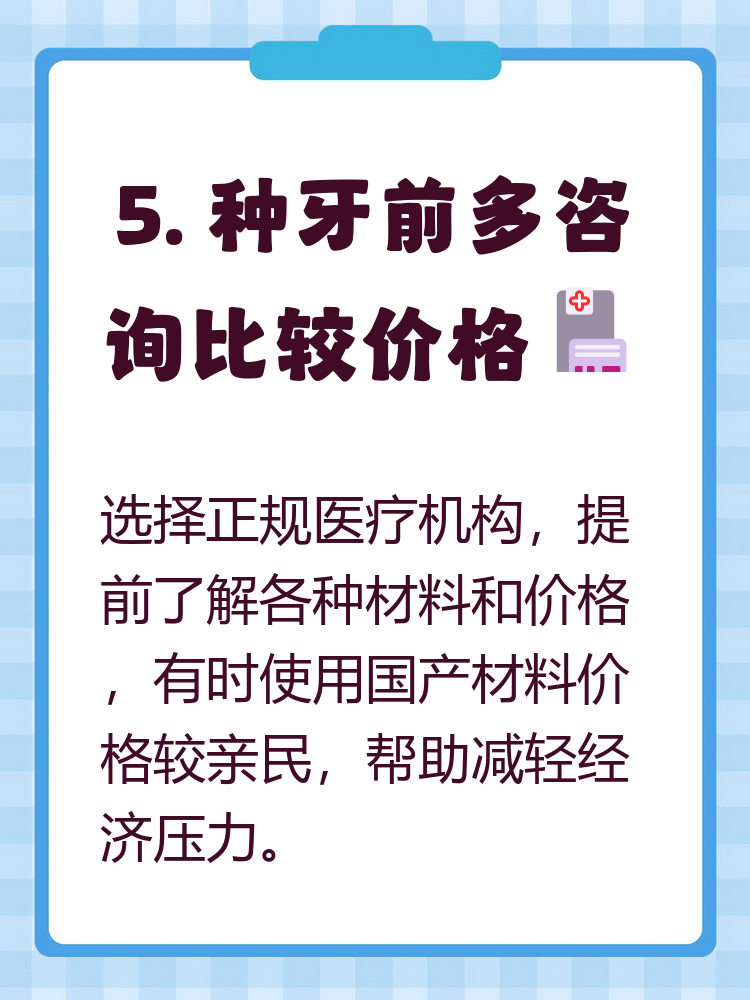 5. 种牙前多咨询比较价格

选择正规医疗机构，提前了解各种材料和价格，有时使用国产材料价格较亲民，帮助减轻经济压力。